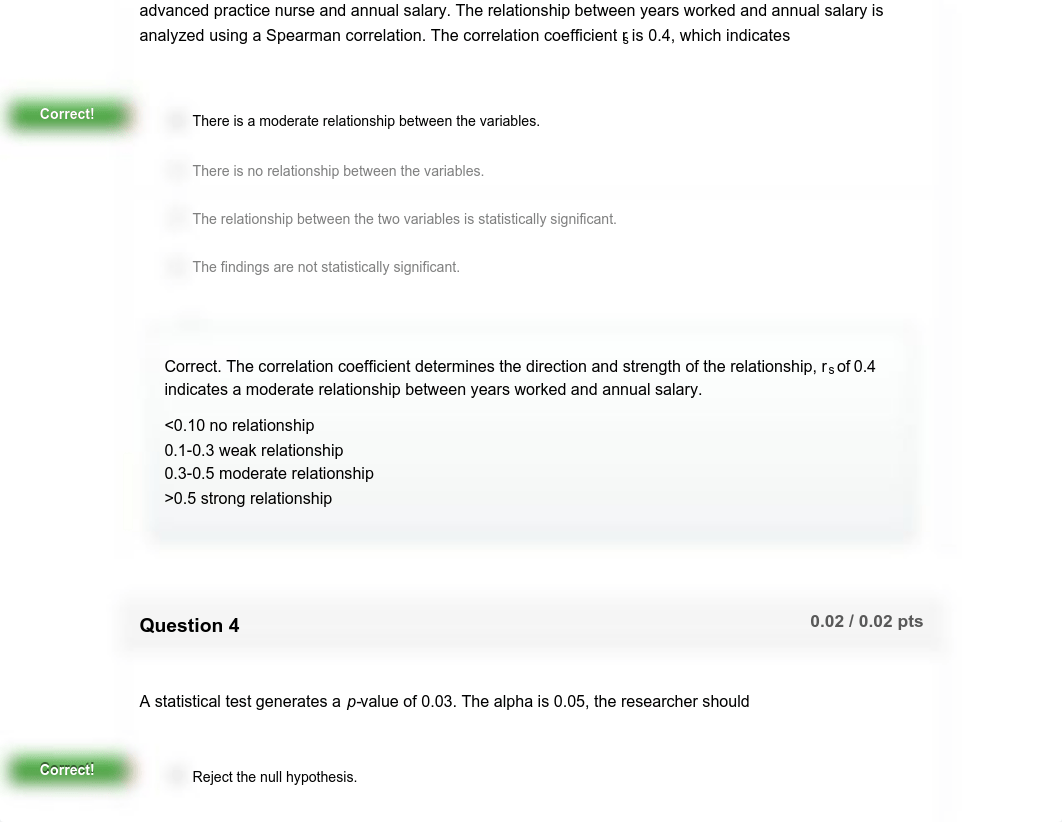 advanced practice nurse and annual salary. The relationship between years worked and annual salary is analyzed using a Spearman correlation. The correlation coefficient $r_s$ is 0.4, which indicates

Correct!

There is a moderate relationship between the variables.

There is no relationship between the variables.

The relationship between the two variables is statistically significant.

The findings are not statistically significant.

Correct. The correlation coefficient determines the direction and strength of the relationship, $r_s$ of 0.4 indicates a moderate relationship between years worked and annual salary.

<0.10 no relationship
0.1-0.3 weak relationship
0.3-0.5 moderate relationship
>0.5 strong relationship

Question 4

0.02 / 0.02 pts

A statistical test generates a p-value of 0.03. The alpha is 0.05, the researcher should

Correct!

Reject the null hypothesis.